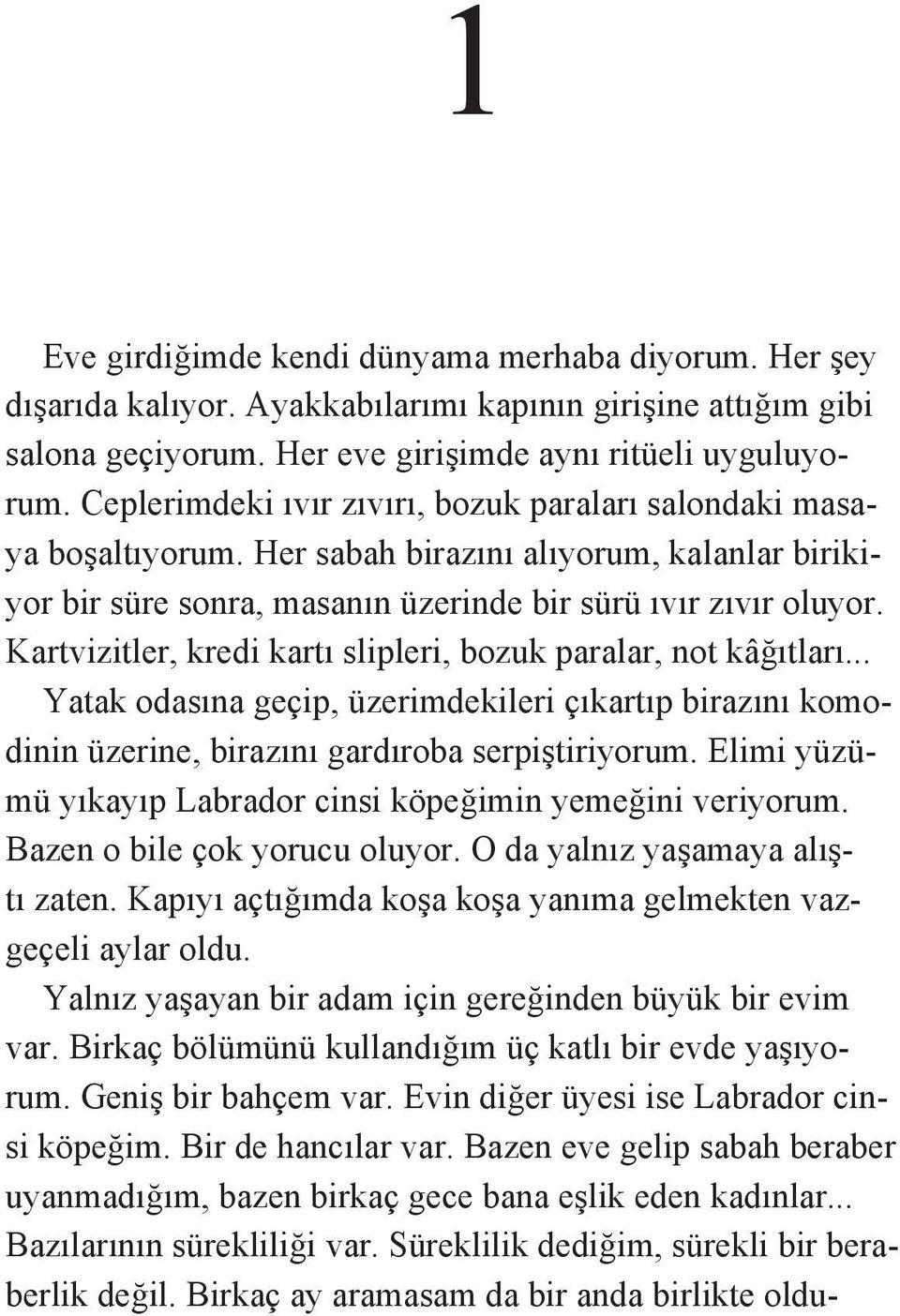 1

Eve girdiğimde kendi dünyama merhaba diyorum. Her şey dışarıda kalıyor. Ayakkabılarımı kapının girişine attığım gibi salona geçiyorum. Her eve girişimde aynı ritüeli uyguluyorum. Ceplerimdeki ıvır zıvırı, bozuk paraları salondaki masaya boşaltıyorum. Her sabah birazını alıyorum, kalanlar birikiyor bir süre sonra, masanın üzerinde bir sürü ıvır zıvır oluyor. Kartvizitler, kredi kartı slipleri, bozuk paralar, not kâğıtları...

Yatak odasına geçip, üzerimdekileri çıkartıp birazını komodinin üzerine, birazını gardıroba serpiştiriyorum. Elimi yüzümü yıkayıp Labrador cinsi köpeğimin yemeğini veriyorum. Bazen o bile çok yorucu oluyor. O da yalnız yaşamaya alıştı zaten. Kapıyı açtığımda koşa koşa yanıma gelmekten vazgeçeli aylar oldu.

Yalnız yaşayan bir adam için gereğinden büyük bir evim var. Birkaç bölümünü kullandığım üç katlı bir evde yaşıyorum. Geniş bir bahçem var. Evin diğer üyesi ise Labrador cinsi köpeğim. Bir de hancılar var. Bazen eve gelip sabah beraber uyanmadığım, bazen birkaç gece bana eşlik eden kadınlar... Bazılarının sürekliliği var. Süreklilik dediğim, sürekli bir beraberlik değil. Birkaç ay aramasam da bir anda birlikte oldu-